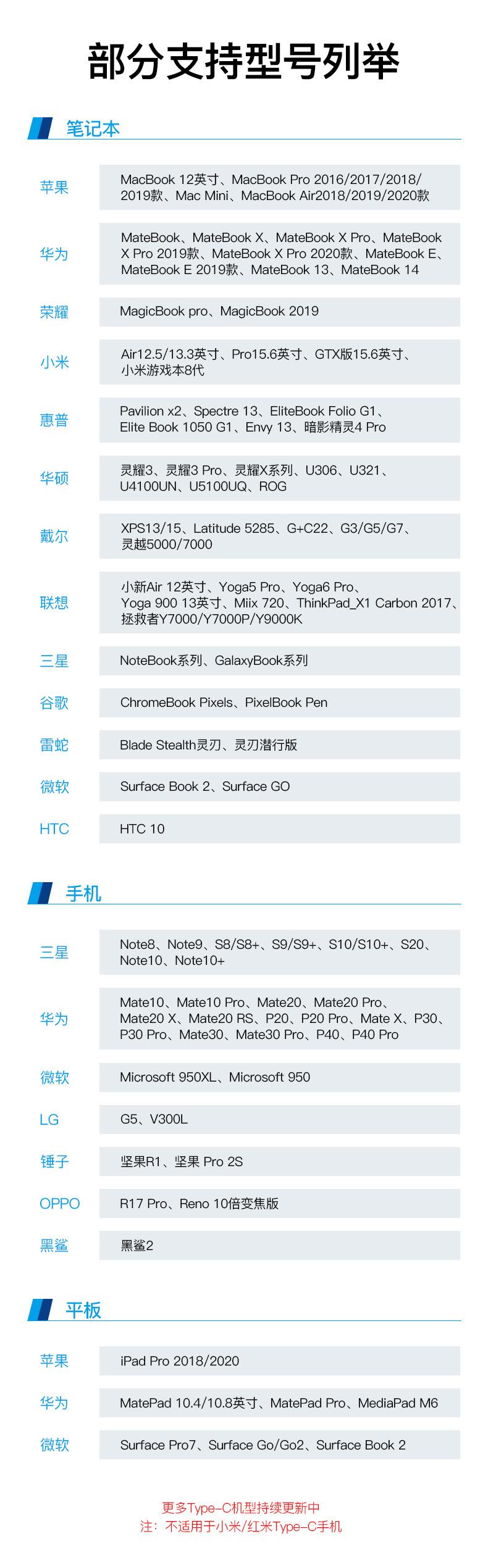 部分支持型号列举

笔记本

苹果
MacBook 12英寸、MacBook Pro 2016/2017/2018/2019款、Mac Mini、MacBook Air2018/2019/2020款

华为
MateBook、MateBook X、MateBook X Pro、MateBook X Pro 2019款、MateBook X Pro 2020款、MateBook E、MateBook E 2019款、MateBook 13、MateBook 14

荣耀
MagicBook pro、MagicBook 2019

小米
Air12.5/13.3英寸、Pro15.6英寸、GTX版15.6英寸、小米游戏本8代

惠普
Pavilion x2、Spectre 13、EliteBook Folio G1、Elite Book 1050 G1、Envy 13、暗影精灵4 Pro

华硕
灵耀3、灵耀3 Pro、灵耀X系列、U306、U321、U4100UN、U5100UQ、ROG

戴尔
XPS13/15、Latitude 5285、G+C22、G3/G5/G7、灵越5000/7000

联想
小新Air 12英寸、Yoga5 Pro、Yoga6 Pro、Yoga 900 13英寸、Miix 720、ThinkPad_X1 Carbon 2017、拯救者Y7000/Y7000P/Y9000K

三星
NoteBook系列、GalaxyBook系列

谷歌
ChromeBook Pixels、PixelBook Pen

雷蛇
Blade Stealth灵刃、灵刃潜行版

微软
Surface Book 2、Surface GO

HTC
HTC 10

手机

三星
Note8、Note9、S8/S8+、S9/S9+、S10/S10+、S20、Note10、Note10+

华为
Mate10、Mate10 Pro、Mate20、Mate20 Pro、Mate20 X、Mate20 RS、P20、P20 Pro、Mate X、P30、P30 Pro、Mate30、Mate30 Pro、P40、P40 Pro

微软
Microsoft 950XL、Microsoft 950

LG
G5、V300L

锤子
坚果R1、坚果 Pro 2S

OPPO
R17 Pro、Reno 10倍变焦版

黑鲨
黑鲨2

平板

苹果
iPad Pro 2018/2020

华为
MatePad 10.4/10.8英寸、MatePad Pro、MediaPad M6

微软
Surface Pro7、Surface Go/Go2、Surface Book 2

更多Type-C机型持续更新中
注：不适用于小米/红米Type-C手机